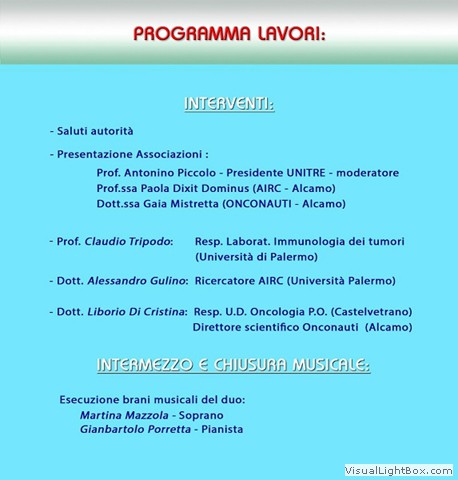 PROGRAMMA LAVORI:

INTERVENTI:

- Saluti autorità

- Presentazione Associazioni :
Prof. Antonino Piccolo - Presidente UNITRE - moderatore
Prof.ssa Paola Dixit Dominus (AIRC - Alcamo)
Dott.ssa Gaia Mistretta (ONCONAUTI - Alcamo)

- Prof. Claudio Tripodo: Resp. Laborat. Immunologia dei tumori (Università di Palermo)

- Dott. Alessandro Gulino: Ricercatore AIRC (Università Palermo)

- Dott. Liborio Di Cristina: Resp. U.D. Oncologia P.O. (Castelvetrano) Direttore scientifico Onconauti (Alcamo)

INTERMEZZO E CHIUSURA MUSICALE:

Esecuzione brani musicali del duo:
Martina Mazzola - Soprano
Gianbartolo Porretta - Pianista

VisualLightBox.com